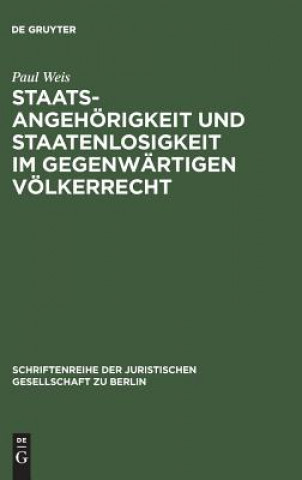 DE GRUYTER

Paul Weis

STAATSANGEHÖRIGKEIT UND STAATENLOSIGKEIT IM GEGENWÄRTIGEN VÖLKERRECHT

SCHRIFTENREIHE DER JURISTISCHEN GESELLSCHAFT ZU BERLIN

DE G